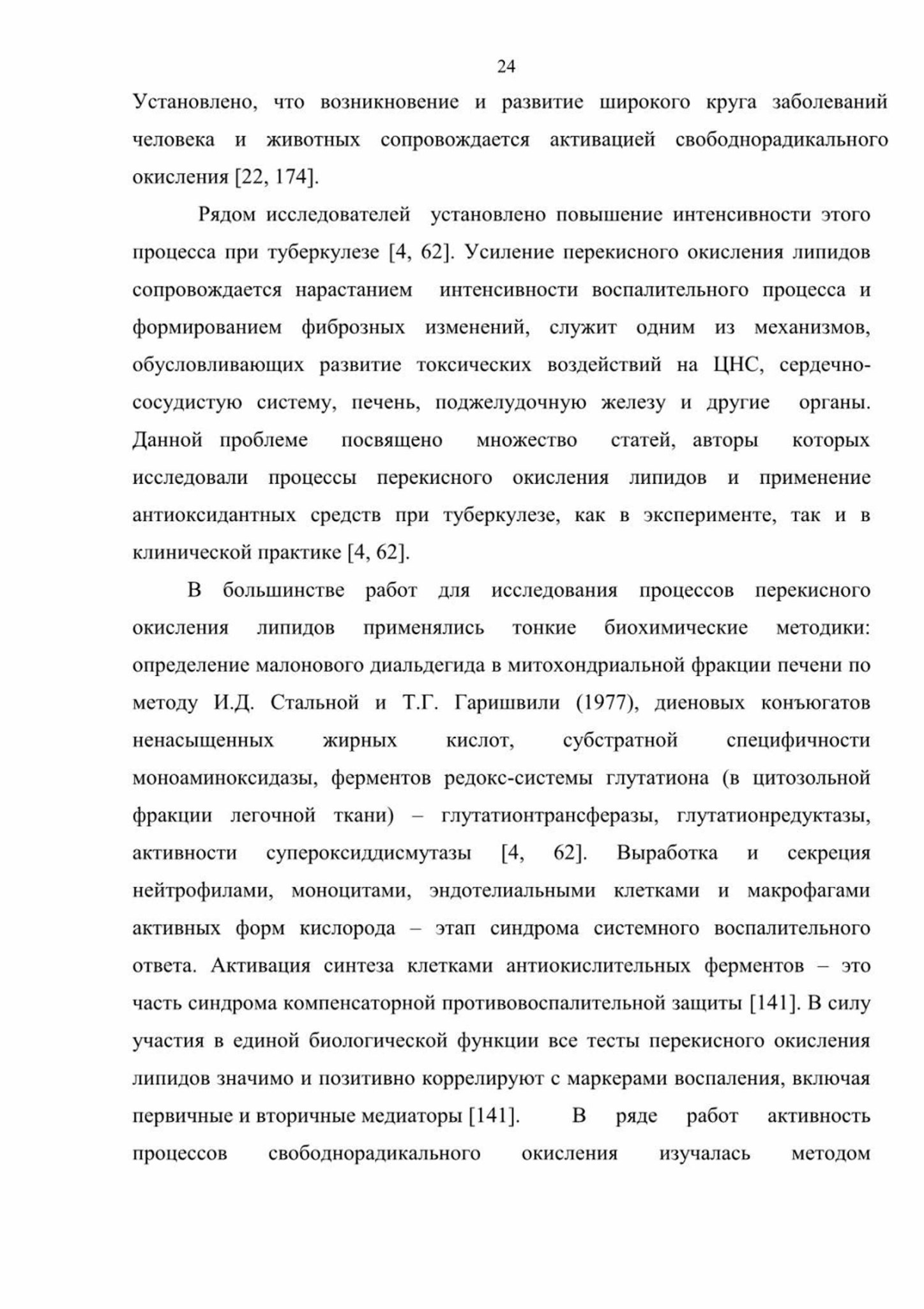 24

Установлено, что возникновение и развитие широкого круга заболеваний человека и животных сопровождается активацией свободнорадикального окисления [22, 174].

Рядом исследователей установлено повышение интенсивности этого процесса при туберкулезе [4, 62]. Усиление перекисного окисления липидов сопровождается нарастанием интенсивности воспалительного процесса и формированием фиброзных изменений, служит одним из механизмов, обусловливающих развитие токсических воздействий на ЦНС, сердечно-сосудистую систему, печень, поджелудочную железу и другие органы. Данной проблеме посвящено множество статей, авторы которых исследовали процессы перекисного окисления липидов и применение антиоксидантных средств при туберкулезе, как в эксперименте, так и в клинической практике [4, 62].

В большинстве работ для исследования процессов перекисного окисления липидов применялись тонкие биохимические методики: определение малонового диальдегида в митохондриальной фракции печени по методу И.Д. Стальной и Т.Г. Гаришвили (1977), диеновых конъюгатов ненасыщенных жирных кислот, субстратной специфичности моноаминоксидазы, ферментов редокс-системы глутатиона (в цитозольной фракции легочной ткани) – глутатионтрансферазы, глутатионредуктазы, активности супероксиддисмутазы [4, 62]. Выработка и секреция нейтрофилами, моноцитами, эндотелиальными клетками и макрофагами активных форм кислорода – этап синдрома системного воспалительного ответа. Активация синтеза клетками антиокислительных ферментов – это часть синдрома компенсаторной противовоспалительной защиты [141]. В силу участия в единой биологической функции все тесты перекисного окисления липидов значимо и позитивно коррелируют с маркерами воспаления, включая первичные и вторичные медиаторы [141]. В ряде работ активность процессов свободнорадикального окисления изучалась методом